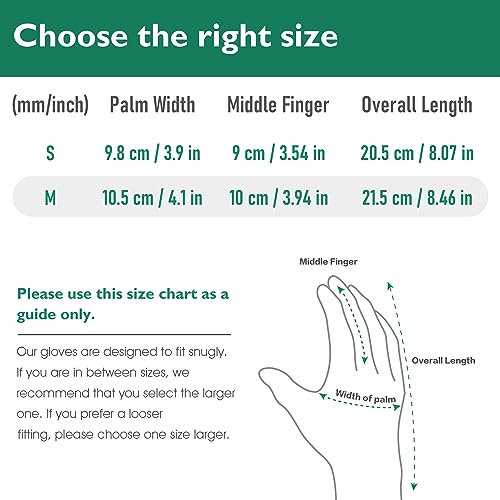 Choose the right size

| (mm/inch) | Palm Width | Middle Finger | Overall Length |
|---|---|---|---|
| S | 9.8 cm / 3.9 in | 9 cm / 3.54 in | 20.5 cm / 8.07 in |
| M | 10.5 cm / 4.1 in | 10 cm / 3.94 in | 21.5 cm / 8.46 in |

Please use this size chart as a guide only.

Our gloves are designed to fit snugly. If you are in between sizes, we recommend that you select the larger one. If you prefer a looser fitting, please choose one size larger.

Middle Finger

Overall Length

Width of palm